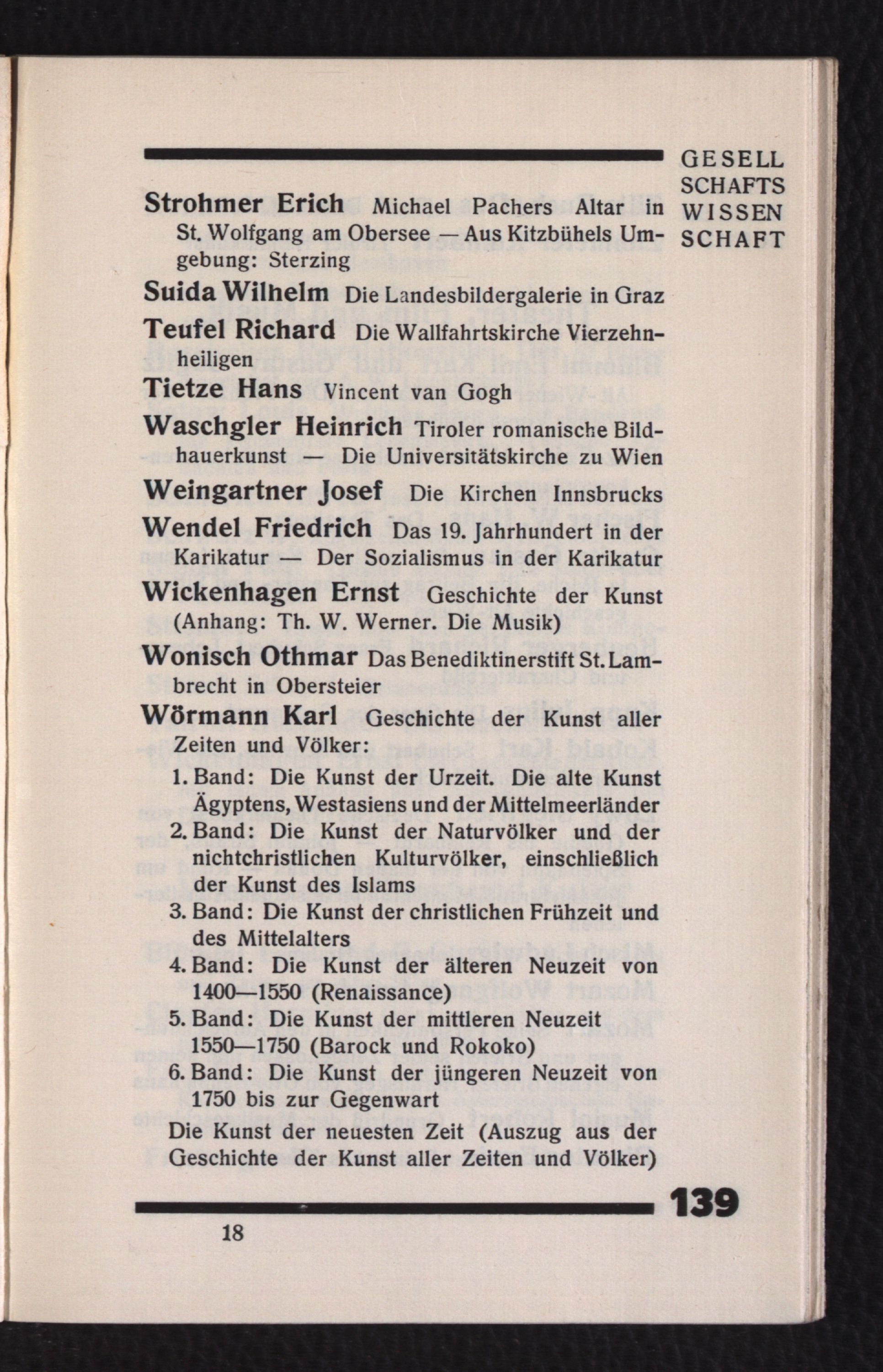 GESELL
SCHAFTS
WISSEN
SCHAFT

Strohmer Erich Michael Pachers Altar in St. Wolfgang am Obersee — Aus Kitzbühels Umgebung: Sterzing

Suida Wilhelm Die Landesbildergalerie in Graz

Teufel Richard Die Wallfahrtskirche Vierzehnheiligen

Tietze Hans Vincent van Gogh

Waschgler Heinrich Tiroler romanische Bildhauerkunst — Die Universitätskirche zu Wien

Weingartner Josef Die Kirchen Innsbrucks

Wendel Friedrich Das 19. Jahrhundert in der Karikatur — Der Sozialismus in der Karikatur

Wickenhagen Ernst Geschichte der Kunst (Anhang: Th. W. Werner. Die Musik)

Wonisch Othmar Das Benediktinerstift St. Lambrecht in Obersteier

Wörmann Karl Geschichte der Kunst aller Zeiten und Völker:

1. Band: Die Kunst der Urzeit. Die alte Kunst Ägyptens, Westasiens und der Mittelmeerländer

2. Band: Die Kunst der Naturvölker und der nichtchristlichen Kulturvölker, einschließlich der Kunst des Islams

3. Band: Die Kunst der christlichen Frühzeit und des Mittelalters

4. Band: Die Kunst der älteren Neuzeit von 1400—1550 (Renaissance)

5. Band: Die Kunst der mittleren Neuzeit 1550—1750 (Barock und Rokoko)

6. Band: Die Kunst der jüngeren Neuzeit von 1750 bis zur Gegenwart

Die Kunst der neuesten Zeit (Auszug aus der Geschichte der Kunst aller Zeiten und Völker)

139

18